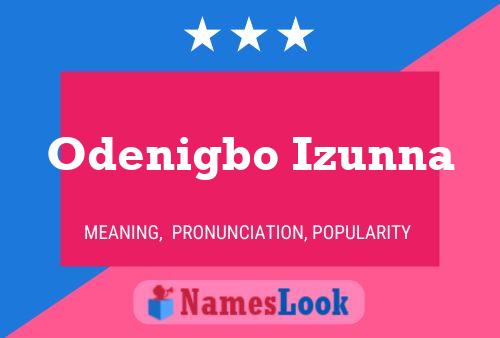 Odenigbo Izunna

MEANING, PRONUNCIATION, POPULARITY

NamesLook